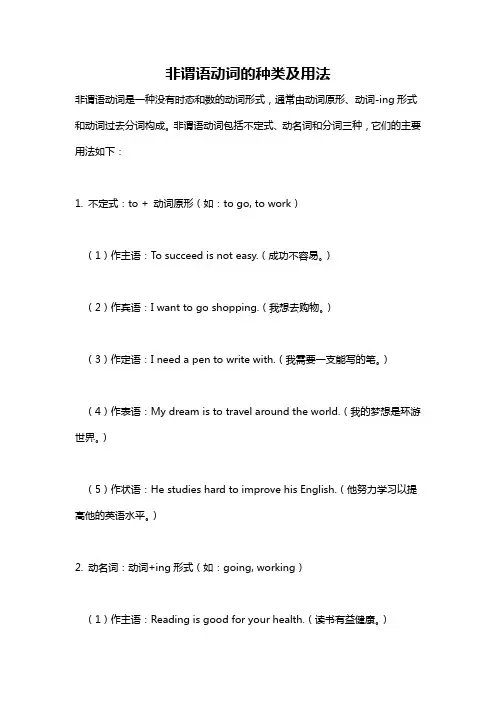 非谓语动词的种类及用法

非谓语动词是一种没有时态和数的动词形式，通常由动词原形、动词-ing 形式和动词过去分词构成。非谓语动词包括不定式、动名词和分词三种，它们的主要用法如下：

1. 不定式：to + 动词原形（如：to go, to work）

（1）作主语：To succeed is not easy.（成功不容易。）

（2）作宾语：I want to go shopping.（我想去购物。）

（3）作定语：I need a pen to write with.（我需要一支能写的笔。）

（4）作表语：My dream is to travel around the world.（我的梦想是环游世界。）

（5）作状语：He studies hard to improve his English.（他努力学习以提高他的英语水平。）

2. 动名词：动词+ing 形式（如：going, working）

（1）作主语：Reading is good for your health.（读书有益健康。）